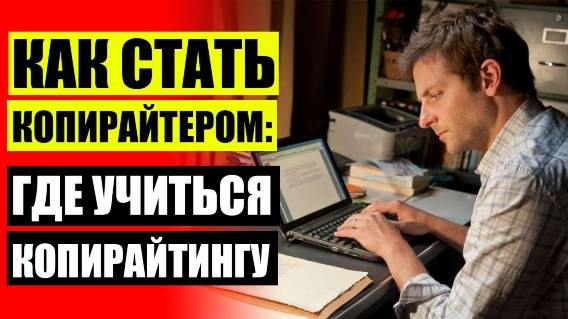 КАК СТАТЬ КОПИРАЙТЕРОМ:

ГДЕ УЧИТЬСЯ КОПИРАЙТИНГУ